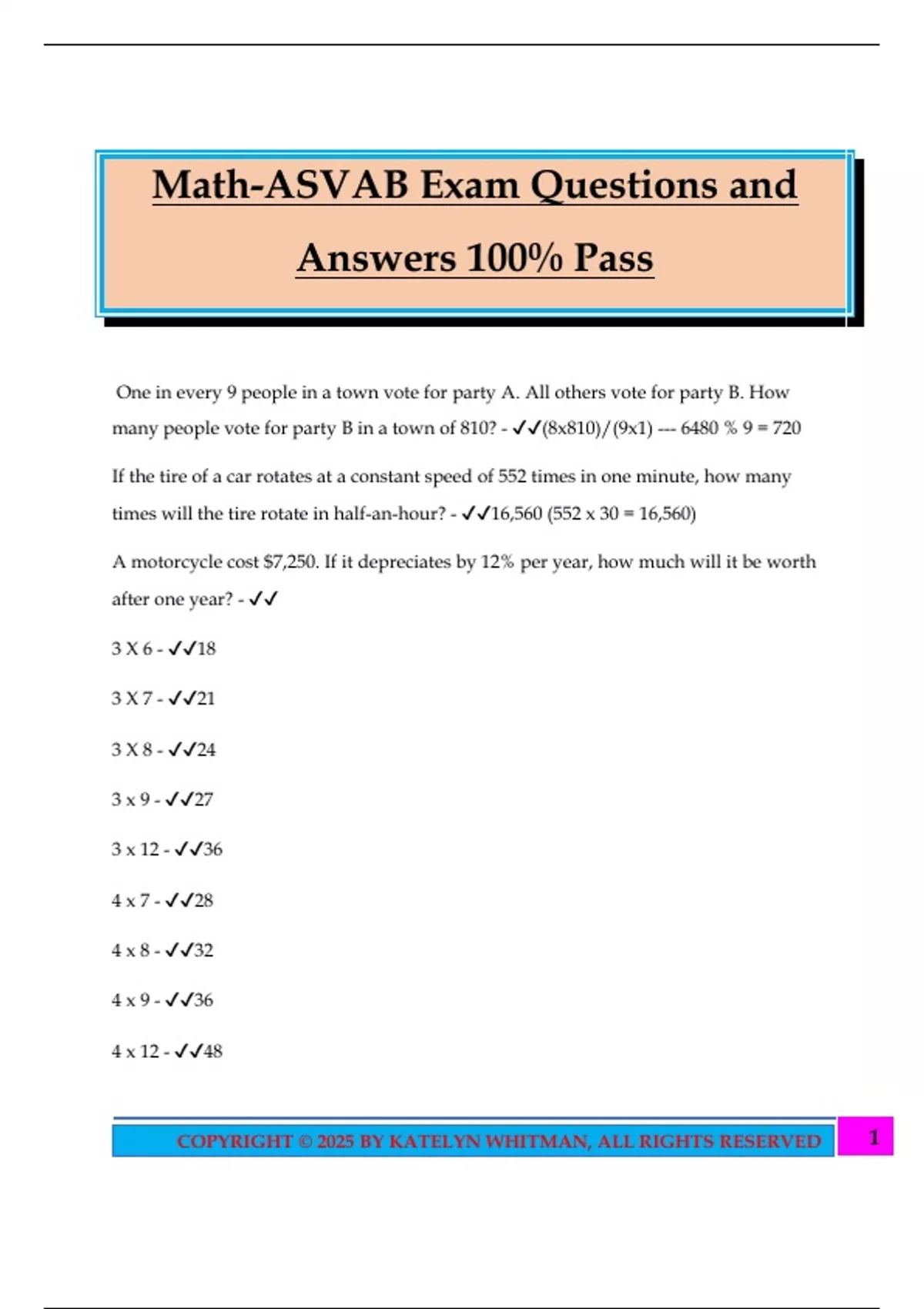 Math-ASVAB Exam Questions and Answers 100% Pass

One in every 9 people in a town vote for party A. All others vote for party B. How many people vote for party B in a town of 810? - ✓✓(8x810)/(9x1) --- 6480 % 9 = 720

If the tire of a car rotates at a constant speed of 552 times in one minute, how many times will the tire rotate in half-an-hour? - ✓✓16,560 (552 x 30 = 16,560)

A motorcycle cost $7,250. If it depreciates by 12% per year, how much will it be worth after one year? - ✓✓

3 X 6 - ✓✓18

3 X 7 - ✓✓21

3 X 8 - ✓✓24

3 x 9 - ✓✓27

3 x 12 - ✓✓36

4 x 7 - ✓✓28

4 x 8 - ✓✓32

4 x 9 - ✓✓36

4 x 12 - ✓✓48

COPYRIGHT © 2025 BY KATELYN WHITMAN, ALL RIGHTS RESERVED 1